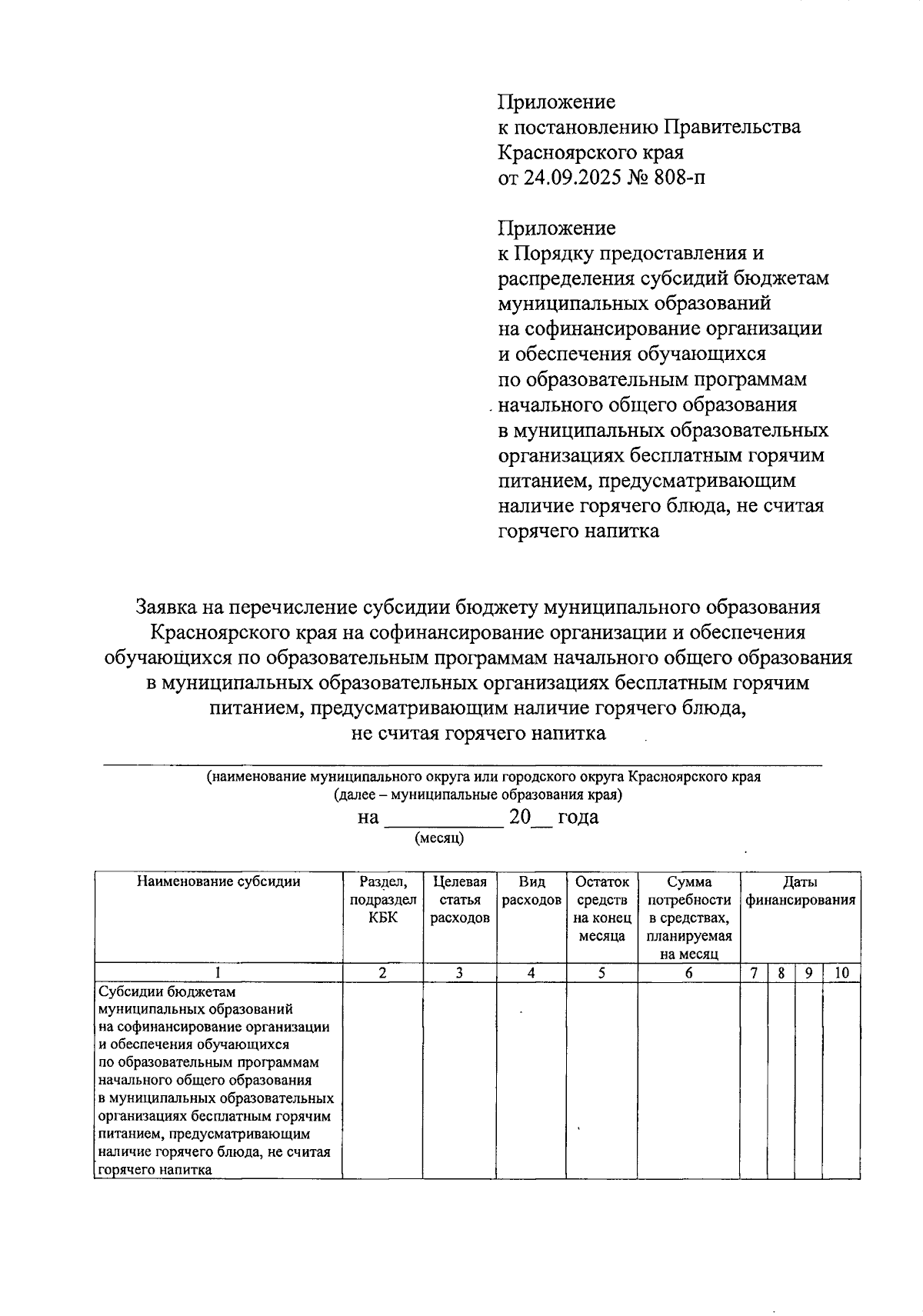 Приложение
к постановлению Правительства Красноярского края
от 24.09.2025 № 808-п

Приложение
к Порядку предоставления и распределения субсидий бюджетам муниципальных образований на софинансирование организации и обеспечения обучающихся по образовательным программам начального общего образования в муниципальных образовательных организациях бесплатным горячим питанием, предусматривающим наличие горячего блюда, не считая горячего напитка

Заявка на перечисление субсидии бюджету муниципального образования Красноярского края на софинансирование организации и обеспечения обучающихся по образовательным программам начального общего образования в муниципальных образовательных организациях бесплатным горячим питанием, предусматривающим наличие горячего блюда, не считая горячего напитка

(наименование муниципального округа или городского округа Красноярского края (далее – муниципальные образования края)

на ___________ 20__ года
(месяц)

| Наименование субсидии | Раздел, подраздел КБК | Целевая статья расходов | Вид расходов | Остаток средств на конец месяца | Сумма потребности в средствах, планируемая на месяц | Даты финансирования | | | |
|---|---|---|---|---|---|---|---|---|---|
| 1 | 2 | 3 | 4 | 5 | 6 | 7 | 8 | 9 | 10 |
| Субсидии бюджетам муниципальных образований на софинансирование организации и обеспечения обучающихся по образовательным программам начального общего образования в муниципальных образовательных организациях бесплатным горячим питанием, предусматривающим наличие горячего блюда, не считая горячего напитка | | | | | | | | | |